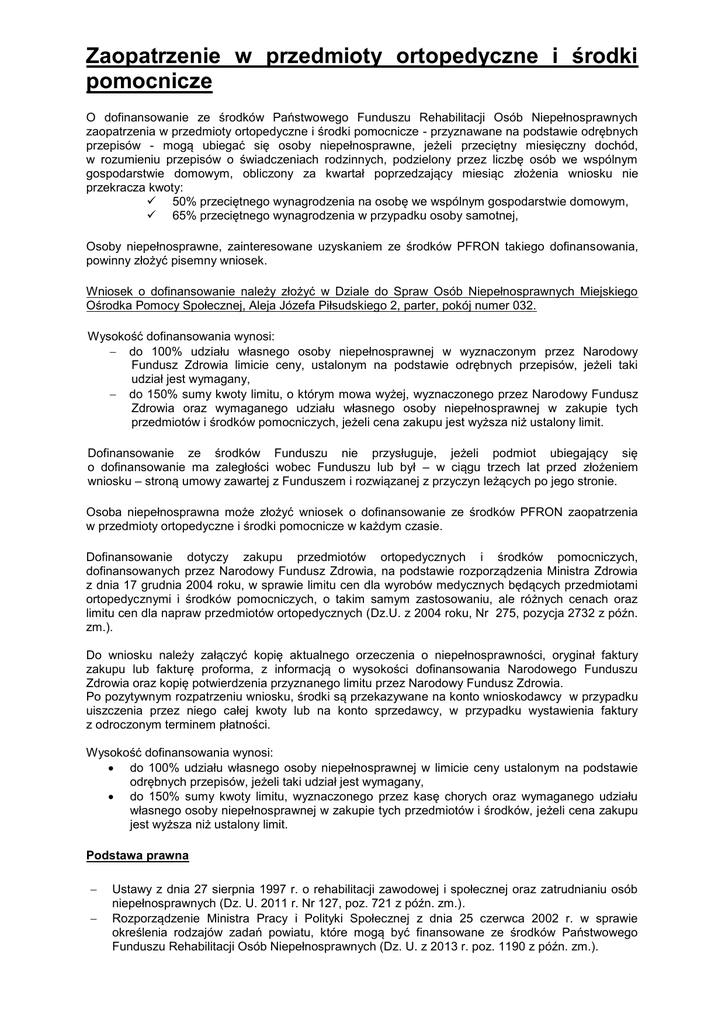 Zaopatrzenie w przedmioty ortopedyczne i środki pomocnicze

O dofinansowanie ze środków Państwowego Funduszu Rehabilitacji Osób Niepełnosprawnych zaopatrzenia w przedmioty ortopedyczne i środki pomocnicze - przyznawane na podstawie odrębnych przepisów - mogą ubiegać się osoby niepełnosprawne, jeżeli przeciętny miesięczny dochód, w rozumieniu przepisów o świadczeniach rodzinnych, podzielony przez liczbę osób we wspólnym gospodarstwie domowym, obliczony za kwartał poprzedzający miesiąc złożenia wniosku nie przekracza kwoty:
✓ 50% przeciętnego wynagrodzenia na osobę we wspólnym gospodarstwie domowym,
✓ 65% przeciętnego wynagrodzenia w przypadku osoby samotnej,

Osoby niepełnosprawne, zainteresowane uzyskaniem ze środków PFRON takiego dofinansowania, powinny złożyć pisemny wniosek.

Wniosek o dofinansowanie należy złożyć w Dziale do Spraw Osób Niepełnosprawnych Miejskiego Ośrodka Pomocy Społecznej, Aleja Józefa Piłsudskiego 2, parter, pokój numer 032.

Wysokość dofinansowania wynosi:
– do 100% udziału własnego osoby niepełnosprawnej w wyznaczonym przez Narodowy Fundusz Zdrowia limicie ceny, ustalonym na podstawie odrębnych przepisów, jeżeli taki udział jest wymagany,
– do 150% sumy kwoty limitu, o którym mowa wyżej, wyznaczonego przez Narodowy Fundusz Zdrowia oraz wymaganego udziału własnego osoby niepełnosprawnej w zakupie tych przedmiotów i środków pomocniczych, jeżeli cena zakupu jest wyższa niż ustalony limit.

Dofinansowanie ze środków Funduszu nie przysługuje, jeżeli podmiot ubiegający się o dofinansowanie ma zaległości wobec Funduszu lub był – w ciągu trzech lat przed złożeniem wniosku – stroną umowy zawartej z Funduszem i rozwiązanej z przyczyn leżących po jego stronie.

Osoba niepełnosprawna może złożyć wniosek o dofinansowanie ze środków PFRON zaopatrzenia w przedmioty ortopedyczne i środki pomocnicze w każdym czasie.

Dofinansowanie dotyczy zakupu przedmiotów ortopedycznych i środków pomocniczych, dofinansowanych przez Narodowy Fundusz Zdrowia, na podstawie rozporządzenia Ministra Zdrowia z dnia 17 grudnia 2004 roku, w sprawie limitu cen dla wyrobów medycznych będących przedmiotami ortopedycznymi i środków pomocniczych, o takim samym zastosowaniu, ale różnych cenach oraz limitu cen dla napraw przedmiotów ortopedycznych (Dz.U. z 2004 roku, Nr 275, pozycja 2732 z późn. zm.).

Do wniosku należy załączyć kopię aktualnego orzeczenia o niepełnosprawności, oryginał faktury zakupu lub fakturę proforma, z informacją o wysokości dofinansowania Narodowego Funduszu Zdrowia oraz kopię potwierdzenia przyznanego limitu przez Narodowy Fundusz Zdrowia.
Po pozytywnym rozpatrzeniu wniosku, środki są przekazywane na konto wnioskodawcy w przypadku uiszczenia przez niego całej kwoty lub na konto sprzedawcy, w przypadku wystawienia faktury z odroczonym terminem płatności.

Wysokość dofinansowania wynosi:
• do 100% udziału własnego osoby niepełnosprawnej w limicie ceny ustalonym na podstawie odrębnych przepisów, jeżeli taki udział jest wymagany,
• do 150% sumy kwoty limitu, wyznaczonego przez kasę chorych oraz wymaganego udziału własnego osoby niepełnosprawnej w zakupie tych przedmiotów i środków, jeżeli cena zakupu jest wyższa niż ustalony limit.

Podstawa prawna

– Ustawy z dnia 27 sierpnia 1997 r. o rehabilitacji zawodowej i społecznej oraz zatrudnianiu osób niepełnosprawnych (Dz. U. 2011 r. Nr 127, poz. 721 z późn. zm.).
– Rozporządzenie Ministra Pracy i Polityki Społecznej z dnia 25 czerwca 2002 r. w sprawie określenia rodzajów zadań powiatu, które mogą być finansowane ze środków Państwowego Funduszu Rehabilitacji Osób Niepełnosprawnych (Dz. U. z 2013 r. poz. 1190 z późn. zm.).